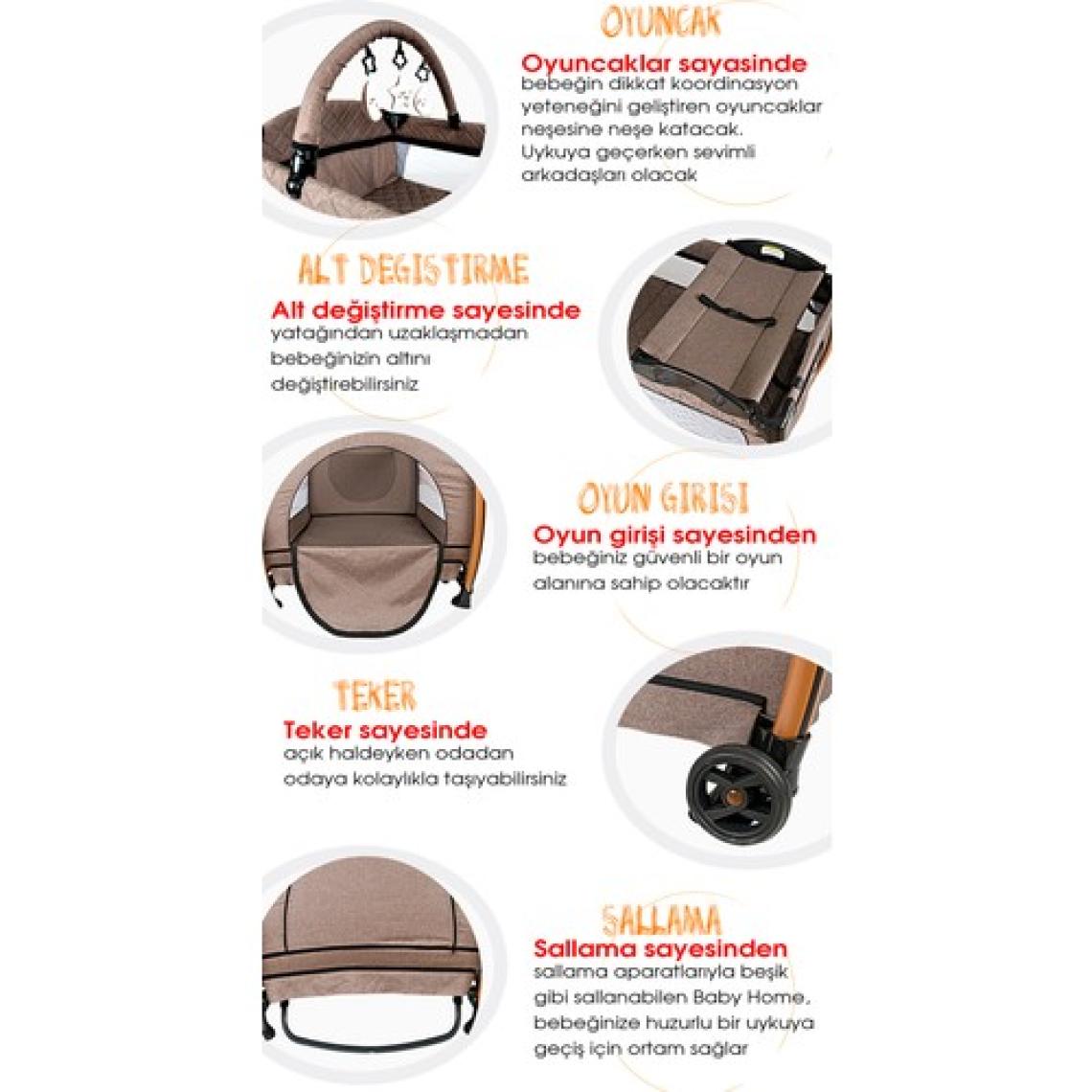 OYUNCAK

Oyuncaklar sayasinde
bebeğin dikkat koordinasyon
yeteneğini geliştiren oyuncaklar
neşesine neşe katacak.
Uykuya geçerken sevimli
arkadaşları olacak

ALT DEGISTIRME

Alt değiştirme sayesinde
yatağından uzaklaşmadan
bebeğinizin altını
değiştirebilirsiniz

OYUN GIRISI

Oyun girişi sayesinden
bebeğiniz güvenli bir oyun
alanına sahip olacaktır

TEKER

Teker sayesinde
açık haldeyken odadan
odaya kolaylıkla taşıyabilirsiniz

SALLAMA

Sallama sayesinden
sallama aparatlarıyla beşik
gibi sallanabilen Baby Home,
bebeğinize huzurlu bir uykuya
geçiş için ortam sağlar